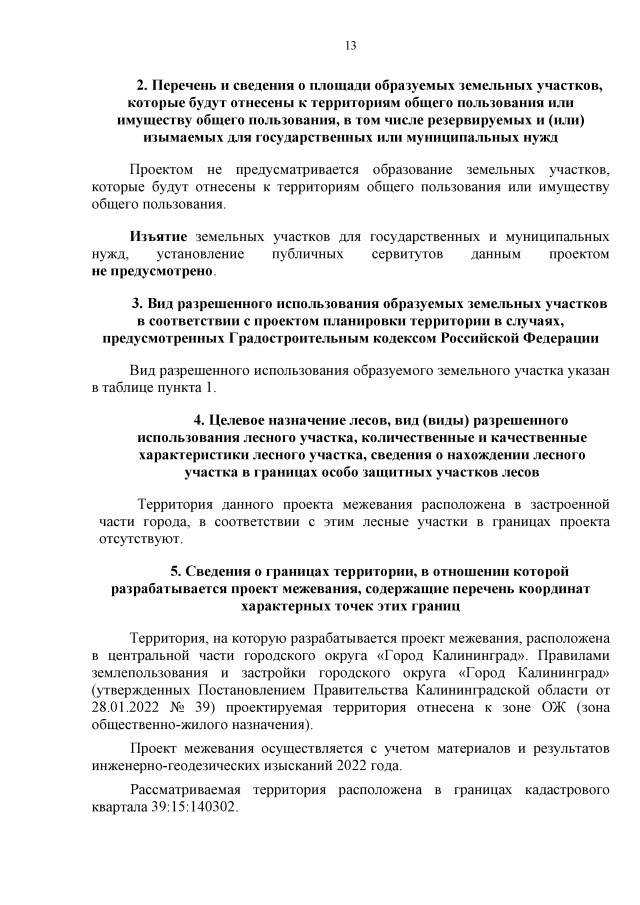 13

2. Перечень и сведения о площади образуемых земельных участков, которые будут отнесены к территориям общего пользования или имуществу общего пользования, в том числе резервируемых и (или) изымаемых для государственных или муниципальных нужд

Проектом не предусматривается образование земельных участков, которые будут отнесены к территориям общего пользования или имуществу общего пользования.

Изъятие земельных участков для государственных и муниципальных нужд, установление публичных сервитутов данным проектом не предусмотрено.

3. Вид разрешенного использования образуемых земельных участков в соответствии с проектом планировки территории в случаях, предусмотренных Градостроительным кодексом Российской Федерации

Вид разрешенного использования образуемого земельного участка указан в таблице пункта 1.

4. Целевое назначение лесов, вид (виды) разрешенного использования лесного участка, количественные и качественные характеристики лесного участка, сведения о нахождении лесного участка в границах особо защитных участков лесов

Территория данного проекта межевания расположена в застроенной части города, в соответствии с этим лесные участки в границах проекта отсутствуют.

5. Сведения о границах территории, в отношении которой разрабатывается проект межевания, содержащие перечень координат характерных точек этих границ

Территория, на которую разрабатывается проект межевания, расположена в центральной части городского округа «Город Калининград». Правилами землепользования и застройки городского округа «Город Калининград» (утвержденных Постановлением Правительства Калининградской области от 28.01.2022 № 39) проектируемая территория отнесена к зоне ОЖ (зона общественно-жилого назначения).

Проект межевания осуществляется с учетом материалов и результатов инженерно-геодезических изысканий 2022 года.

Рассматриваемая территория расположена в границах кадастрового квартала 39:15:140302.